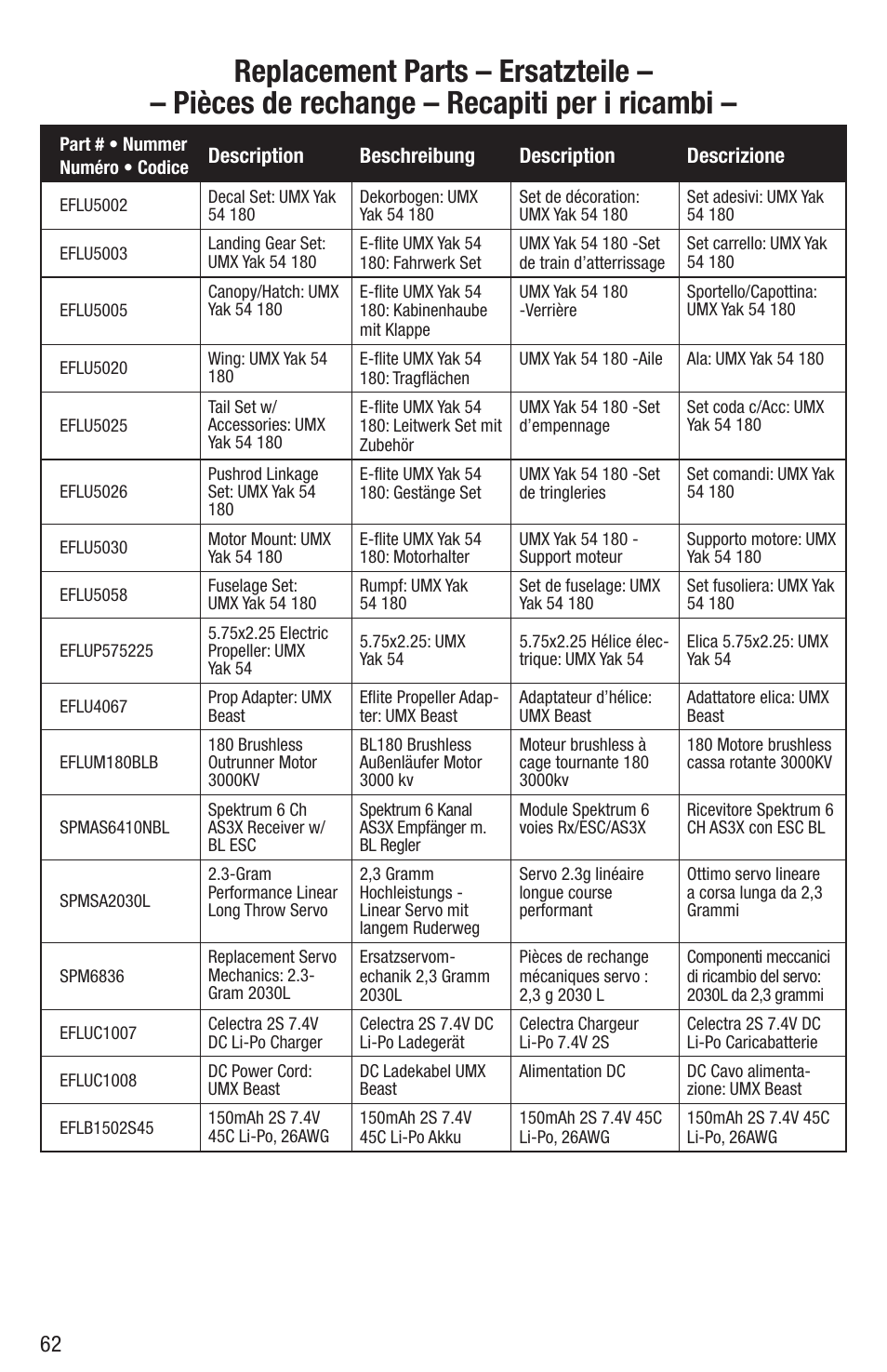 Replacement Parts – Ersatzteile –
– Pièces de rechange – Recapiti per i ricambi –

| Part # • Nummer Numéro • Codice | Description | Beschreibung | Description | Descrizione |
|---|---|---|---|---|
| EFLU5002 | Decal Set: UMX Yak 54 180 | Dekorbogen: UMX Yak 54 180 | Set de décoration: UMX Yak 54 180 | Set adesivi: UMX Yak 54 180 |
| EFLU5003 | Landing Gear Set: UMX Yak 54 180 | E-flite UMX Yak 54 180: Fahrwerk Set | UMX Yak 54 180 -Set de train d'atterrissage | Set carrello: UMX Yak 54 180 |
| EFLU5005 | Canopy/Hatch: UMX Yak 54 180 | E-flite UMX Yak 54 180: Kabinenhaube mit Klappe | UMX Yak 54 180 -Verrière | Sportello/Capottina: UMX Yak 54 180 |
| EFLU5020 | Wing: UMX Yak 54 180 | E-flite UMX Yak 54 180: Tragflächen | UMX Yak 54 180 -Aile | Ala: UMX Yak 54 180 |
| EFLU5025 | Tail Set w/ Accessories: UMX Yak 54 180 | E-flite UMX Yak 54 180: Leitwerk Set mit Zubehör | UMX Yak 54 180 -Set d'empennage | Set coda c/Acc: UMX Yak 54 180 |
| EFLU5026 | Pushrod Linkage Set: UMX Yak 54 180 | E-flite UMX Yak 54 180: Gestänge Set | UMX Yak 54 180 -Set de tringleries | Set comandi: UMX Yak 54 180 |
| EFLU5030 | Motor Mount: UMX Yak 54 180 | E-flite UMX Yak 54 180: Motorhalter | UMX Yak 54 180 - Support moteur | Supporto motore: UMX Yak 54 180 |
| EFLU5058 | Fuselage Set: UMX Yak 54 180 | Rumpf: UMX Yak 54 180 | Set de fuselage: UMX Yak 54 180 | Set fusoliera: UMX Yak 54 180 |
| EFLUP575225 | 5.75x2.25 Electric Propeller: UMX Yak 54 | 5.75x2.25: UMX Yak 54 | 5.75x2.25 Hélice électrique: UMX Yak 54 | Elica 5.75x2.25: UMX Yak 54 |
| EFLU4067 | Prop Adapter: UMX Beast | Eflite Propeller Adapter: UMX Beast | Adaptateur d'hélice: UMX Beast | Adattatore elica: UMX Beast |
| EFLUM180BLB | 180 Brushless Outrunner Motor 3000KV | BL180 Brushless Außenläufer Motor 3000 kv | Moteur brushless à cage tournante 180 3000kv | 180 Motore brushless cassa rotante 3000KV |
| SPMAS6410NBL | Spektrum 6 Ch AS3X Receiver w/ BL ESC | Spektrum 6 Kanal AS3X Empfänger m. BL Regler | Module Spektrum 6 voies Rx/ESC/AS3X | Ricevitore Spektrum 6 CH AS3X con ESC BL |
| SPMSA2030L | 2.3-Gram Performance Linear Long Throw Servo | 2,3 Gramm Hochleistungs - Linear Servo mit langem Ruderweg | Servo 2.3g linéaire longue course performant | Ottimo servo lineare a corsa lunga da 2,3 Grammi |
| SPM6836 | Replacement Servo Mechanics: 2.3-Gram 2030L | Ersatzservomechanik 2,3 Gramm 2030L | Pièces de rechange mécaniques servo : 2,3 g 2030 L | Componenti meccanici di ricambio del servo: 2030L da 2,3 grammi |
| EFLUC1007 | Celectra 2S 7.4V DC Li-Po Charger | Celectra 2S 7.4V DC Li-Po Ladegerät | Celectra Chargeur Li-Po 7.4V 2S | Celectra 2S 7.4V DC Li-Po Caricabatterie |
| EFLUC1008 | DC Power Cord: UMX Beast | DC Ladekabel UMX Beast | Alimentation DC | DC Cavo alimentazione: UMX Beast |
| EFLB1502S45 | 150mAh 2S 7.4V 45C Li-Po, 26AWG | 150mAh 2S 7.4V 45C Li-Po Akku | 150mAh 2S 7.4V 45C Li-Po, 26AWG | 150mAh 2S 7.4V 45C Li-Po, 26AWG |

62